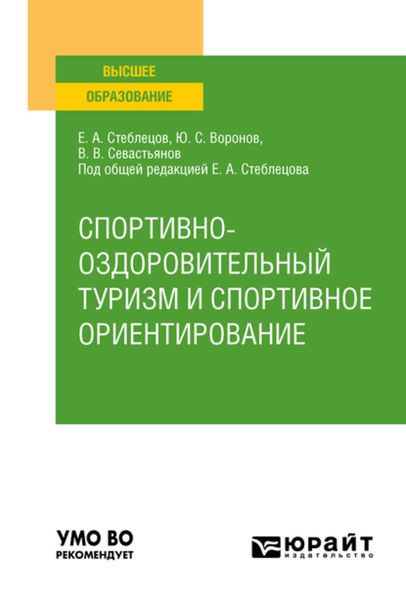 ВЫСШЕЕ
ОБРАЗОВАНИЕ

Е. А. Стеблецов, Ю. С. Воронов,
В. В. Севастьянов
Под общей редакцией Е. А. Стеблецова

СПОРТИВНО-ОЗДОРОВИТЕЛЬНЫЙ ТУРИЗМ И СПОРТИВНОЕ ОРИЕНТИРОВАНИЕ

УМО ВО
РЕКОМЕНДУЕТ

ЮРАЙТ
издательство